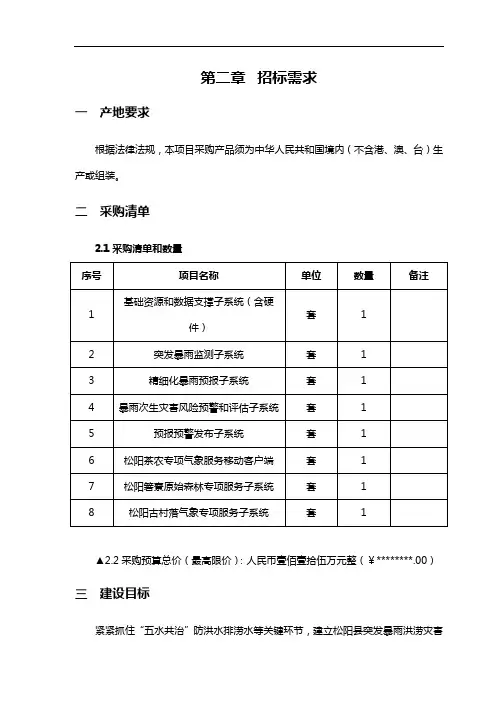 第二章 招标需求

一 产地要求

根据法律法规，本项目采购产品须为中华人民共和国境内（不含港、澳、台）生产或组装。

二 采购清单

2.1 采购清单和数量

| 序号 | 项目名称 | 单位 | 数量 | 备注 |
|---|---|---|---|---|
| 1 | 基础资源和数据支撑子系统（含硬件） | 套 | 1 | |
| 2 | 突发暴雨监测子系统 | 套 | 1 | |
| 3 | 精细化暴雨预报子系统 | 套 | 1 | |
| 4 | 暴雨次生灾害风险预警和评估子系统 | 套 | 1 | |
| 5 | 预报预警发布子系统 | 套 | 1 | |
| 6 | 松阳茶农专项气象服务移动客户端 | 套 | 1 | |
| 7 | 松阳箬寮原始森林专项服务子系统 | 套 | 1 | |
| 8 | 松阳古村落气象专项服务子系统 | 套 | 1 | |

▲2.2 采购预算总价（最高限价）：人民币壹佰壹拾伍万元整（¥********.00）

三 建设目标

紧紧抓住“五水共治”防洪水排涝水等关键环节，建立松阳县突发暴雨洪涝灾害